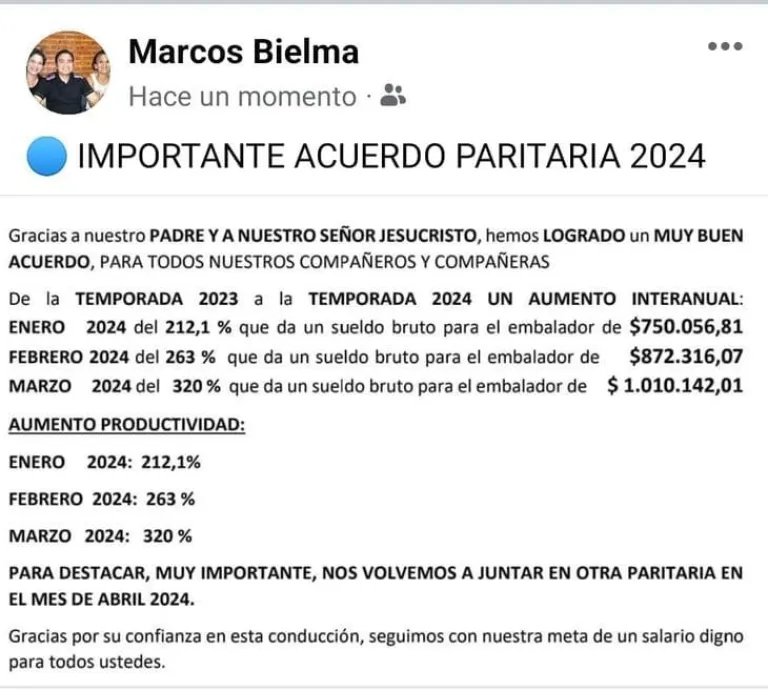 Marcos Bielma
Hace un momento ·

IMPORTANTE ACUERDO PARITARIA 2024

Gracias a nuestro PADRE Y A NUESTRO SEÑOR JESUCRISTO, hemos LOGRADO un MUY BUEN ACUERDO, PARA TODOS NUESTROS COMPAÑEROS Y COMPAÑERAS

De la TEMPORADA 2023 a la TEMPORADA 2024 UN AUMENTO INTERANUAL:
ENERO 2024 del 212,1 % que da un sueldo bruto para el embalador de $750.056,81
FEBRERO 2024 del 263 % que da un sueldo bruto para el embalador de $872.316,07
MARZO 2024 del 320 % que da un sueldo bruto para el embalador de $ 1.010.142,01

AUMENTO PRODUCTIVIDAD:

ENERO 2024: 212,1%

FEBRERO 2024: 263 %

MARZO 2024: 320 %

PARA DESTACAR, MUY IMPORTANTE, NOS VOLVEMOS A JUNTAR EN OTRA PARITARIA EN EL MES DE ABRIL 2024.

Gracias por su confianza en esta conducción, seguimos con nuestra meta de un salario digno para todos ustedes.